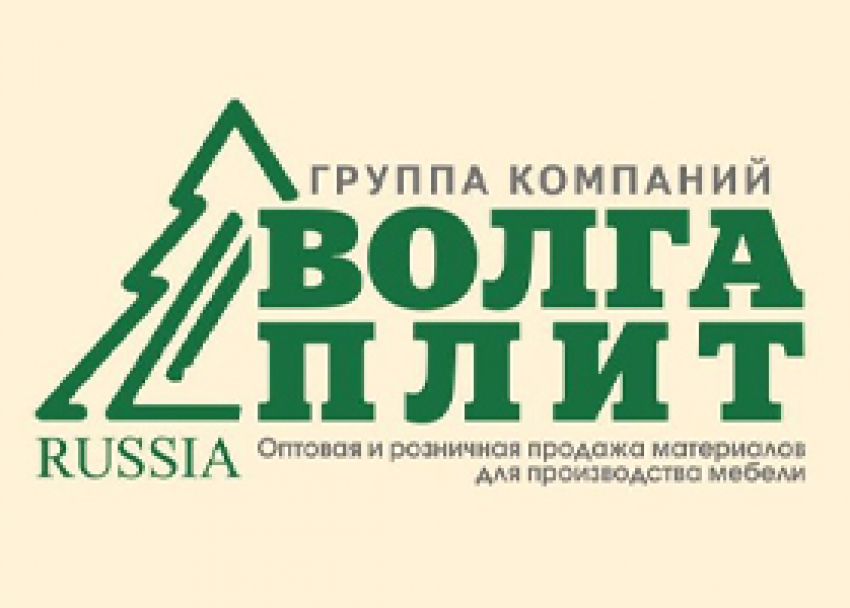 ГРУППА КОМПАНИЙ
ВОЛГА
ПЛИТ
RUSSIA
Оптовая и розничная продажа материалов для производства мебели